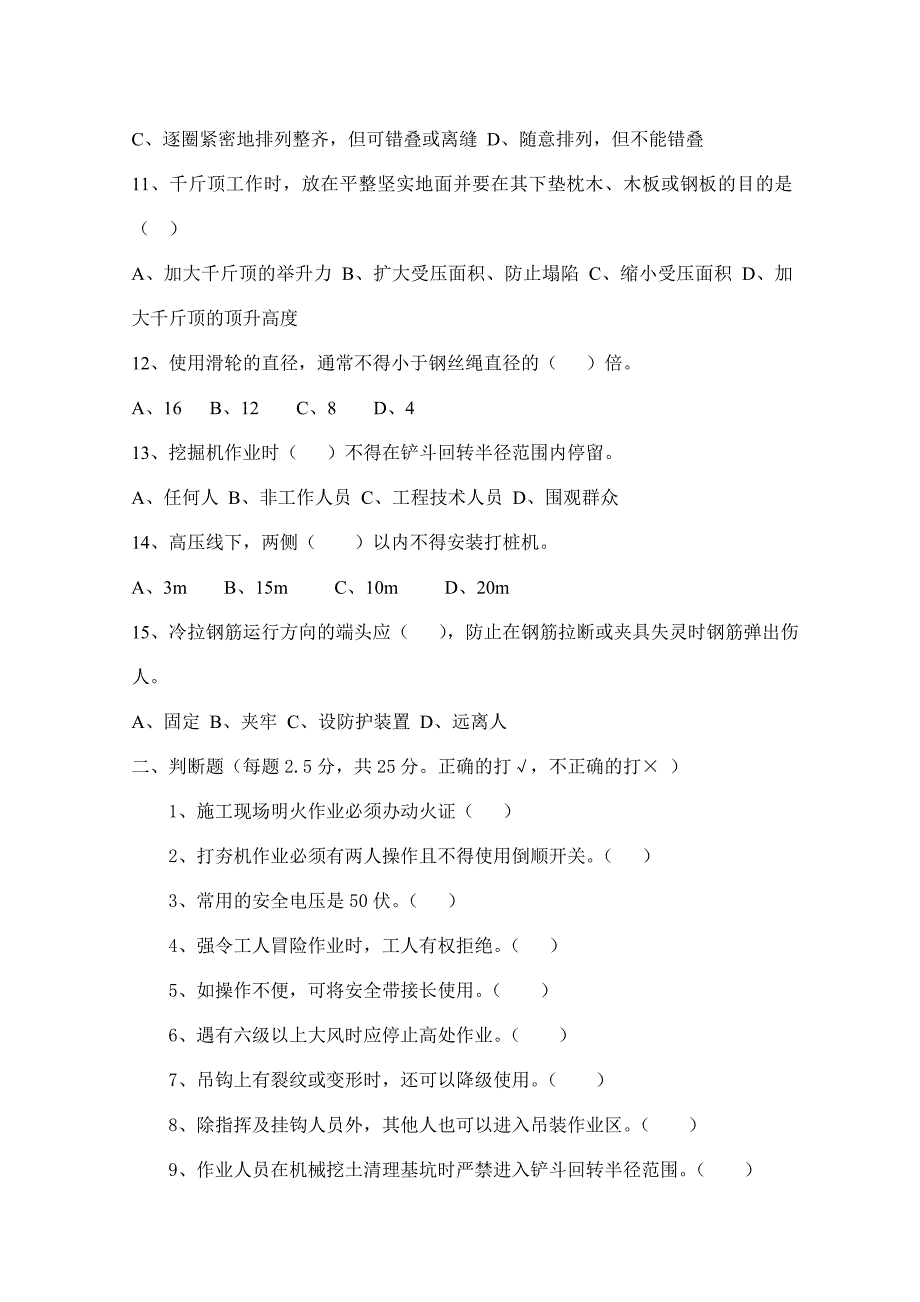 C、逐圈紧密地排列整齐，但可错叠或离缝 D、随意排列，但不能错叠

11、千斤顶工作时，放在平整坚实地面并要在其下垫枕木、木板或钢板的目的是（ ）

A、加大千斤顶的举升力 B、扩大受压面积、防止塌陷 C、缩小受压面积 D、加大千斤顶的顶升高度

12、使用滑轮的直径，通常不得小于钢丝绳直径的（ ）倍。

A、16 B、12 C、8 D、4

13、挖掘机作业时（ ）不得在铲斗回转半径范围内停留。

A、任何人 B、非工作人员 C、工程技术人员 D、围观群众

14、高压线下，两侧（ ）以内不得安装打桩机。

A、3m B、15m C、10m D、20m

15、冷拉钢筋运行方向的端头应（ ），防止在钢筋拉断或夹具失灵时钢筋弹出伤人。

A、固定 B、夹牢 C、设防护装置 D、远离人

二、判断题（每题 2.5 分，共 25 分。正确的打√，不正确的打× ）

1、施工现场明火作业必须办动火证（ ）

2、打夯机作业必须有两人操作且不得使用倒顺开关。（ ）

3、常用的安全电压是 50 伏。（ ）

4、强令工人冒险作业时，工人有权拒绝。（ ）

5、如操作不便，可将安全带接长使用。（ ）

6、遇有六级以上大风时应停止高处作业。（ ）

7、吊钩上有裂纹或变形时，还可以降级使用。（ ）

8、除指挥及挂钩人员外，其他人也可以进入吊装作业区。（ ）

9、作业人员在机械挖土清理基坑时严禁进入铲斗回转半径范围。（ ）